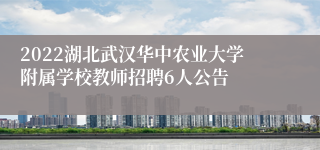 2022湖北武汉华中农业大学附属学校教师招聘6人公告